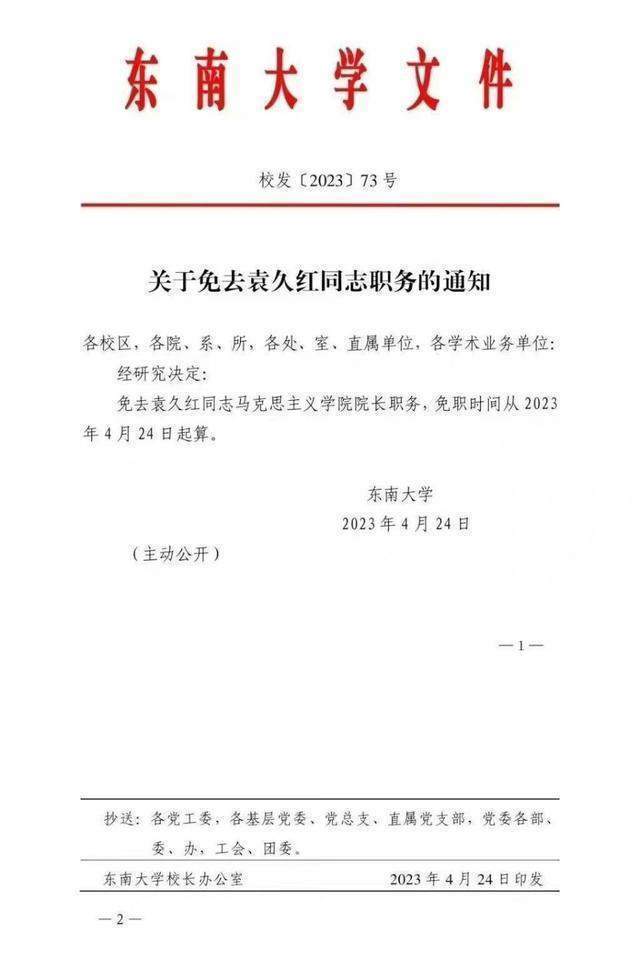 东南大学文件

校发〔2023〕73号

关于免去袁久红同志职务的通知

各校区，各院、系、所，各处、室、直属单位，各学术业务单位：

经研究决定：

免去袁久红同志马克思主义学院院长职务，免职时间从2023年4月24日起算。

东南大学
2023年4月24日

（主动公开）

—1—

抄送：各党工委，各基层党委、党总支、直属党支部，党委各部、委、办，工会、团委。

东南大学校长办公室　　2023年4月24日印发

—2—